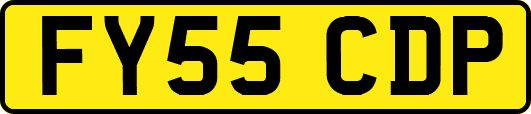 FY55 CDP